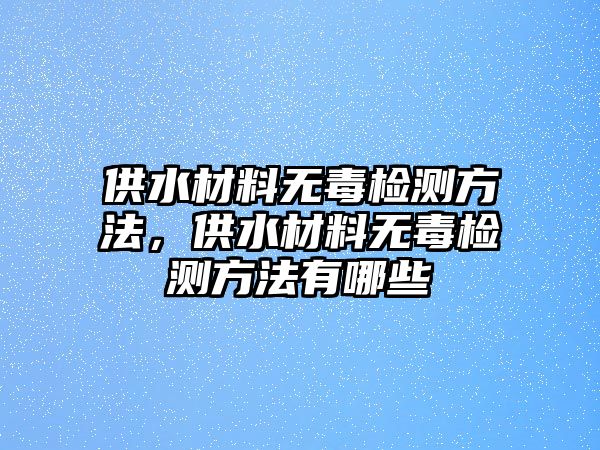 供水材料无毒检测方法，供水材料无毒检测方法有哪些